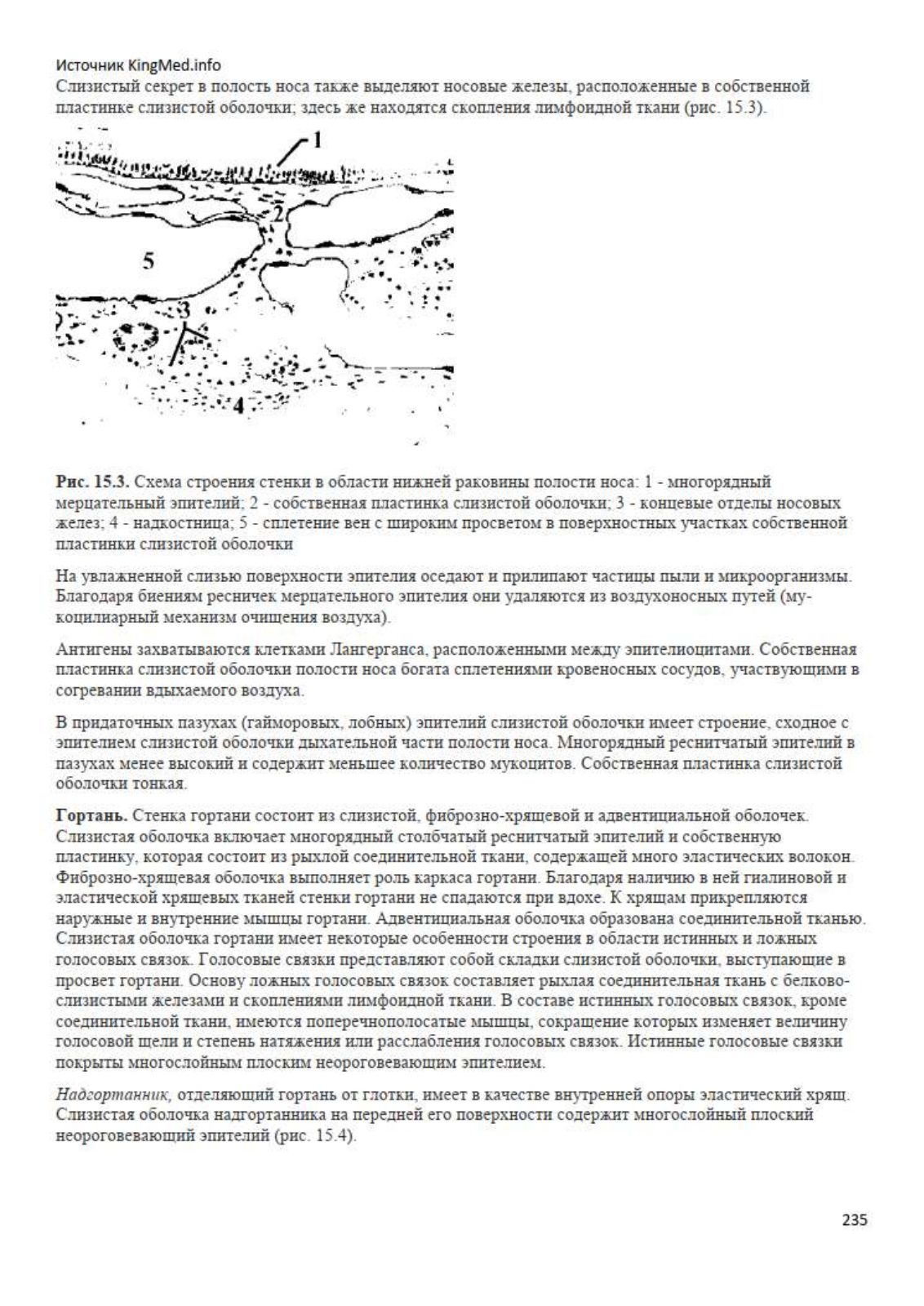 Источник KingMed.info
Слизистый секрет в полость носа также выделяют носовые железы, расположенные в собственной пластинке слизистой оболочки; здесь же находятся скопления лимфоидной ткани (рис. 15.3).

1
2
5
3
4

**Рис. 15.3.** Схема строения стенки в области нижней раковины полости носа: 1 - многорядный мерцательный эпителий; 2 - собственная пластинка слизистой оболочки; 3 - концевые отделы носовых желез; 4 - надкостница; 5 - сплетение вен с широким просветом в поверхностных участках собственной пластинки слизистой оболочки

На увлажненной слизью поверхности эпителия оседают и прилипают частицы пыли и микроорганизмы. Благодаря биениям ресничек мерцательного эпителия они удаляются из воздухоносных путей (мукоцилиарный механизм очищения воздуха).

Антигены захватываются клетками Лангерганса, расположенными между эпителиоцитами. Собственная пластинка слизистой оболочки полости носа богата сплетениями кровеносных сосудов, участвующими в согревании вдыхаемого воздуха.

В придаточных пазухах (гайморовых, лобных) эпителий слизистой оболочки имеет строение, сходное с эпителием слизистой оболочки дыхательной части полости носа. Многорядный реснитчатый эпителий в пазухах менее высокий и содержит меньшее количество мукоцитов. Собственная пластинка слизистой оболочки тонкая.

**Гортань.** Стенка гортани состоит из слизистой, фиброзно-хрящевой и адвентициальной оболочек. Слизистая оболочка включает многорядный столбчатый реснитчатый эпителий и собственную пластинку, которая состоит из рыхлой соединительной ткани, содержащей много эластических волокон. Фиброзно-хрящевая оболочка выполняет роль каркаса гортани. Благодаря наличию в ней гиалиновой и эластической хрящевых тканей стенки гортани не спадаются при вдохе. К хрящам прикрепляются наружные и внутренние мышцы гортани. Адвентициальная оболочка образована соединительной тканью. Слизистая оболочка гортани имеет некоторые особенности строения в области истинных и ложных голосовых связок. Голосовые связки представляют собой складки слизистой оболочки, выступающие в просвет гортани. Основу ложных голосовых связок составляет рыхлая соединительная ткань с белково-слизистыми железами и скоплениями лимфоидной ткани. В составе истинных голосовых связок, кроме соединительной ткани, имеются поперечнополосатые мышцы, сокращение которых изменяет величину голосовой щели и степень натяжения или расслабления голосовых связок. Истинные голосовые связки покрыты многослойным плоским неороговевающим эпителием.

*Надгортанник,* отделяющий гортань от глотки, имеет в качестве внутренней опоры эластический хрящ. Слизистая оболочка надгортанника на передней его поверхности содержит многослойный плоский неороговевающий эпителий (рис. 15.4).

235